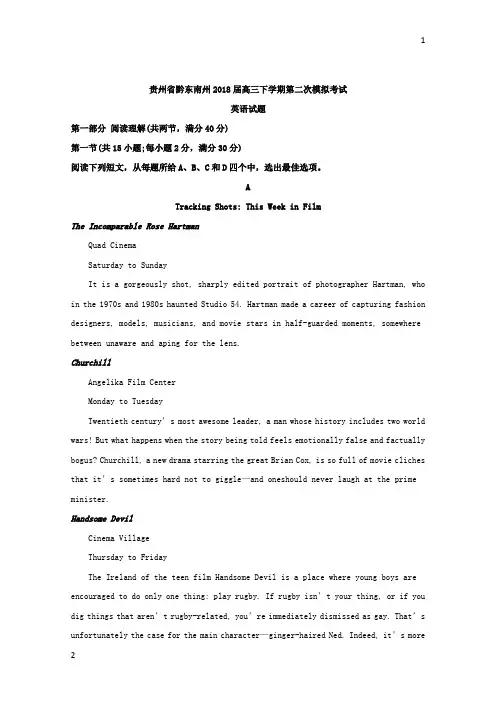 1

贵州省黔东南州2018届高三下学期第二次模拟考试

英语试题

第一部分 阅读理解(共两节，满分40分)

第一节(共15小题;每小题2分，满分30分)

阅读下列短文，从每题所给A、B、C和D四个中，选出最佳选项。

A

Tracking Shots: This Week in Film

The Incomparable Rose Hartman

Quad Cinema

Saturday to Sunday

It is a gorgeously shot, sharply edited portrait of photographer Hartman, who in the 1970s and 1980s haunted Studio 54. Hartman made a career of capturing fashion designers, models, musicians, and movie stars in half-guarded moments, somewhere between unaware and aping for the lens.

Churchill

Angelika Film Center

Monday to Tuesday

Twentieth century's most awesome leader, a man whose history includes two world wars! But what happens when the story being told feels emotionally false and factually bogus? Churchill, a new drama starring the great Brian Cox, is so full of movie cliches that it's sometimes hard not to giggle—and oneshould never laugh at the prime minister.

Handsome Devil

Cinema Village

Thursday to Friday

The Ireland of the teen film Handsome Devil is a place where young boys are encouraged to do only one thing: play rugby. If rugby isn't your thing, or if you dig things that aren't rugby-related, you're immediately dismissed as gay. That's unfortunately the case for the main character—ginger-haired Ned. Indeed, it's more

2